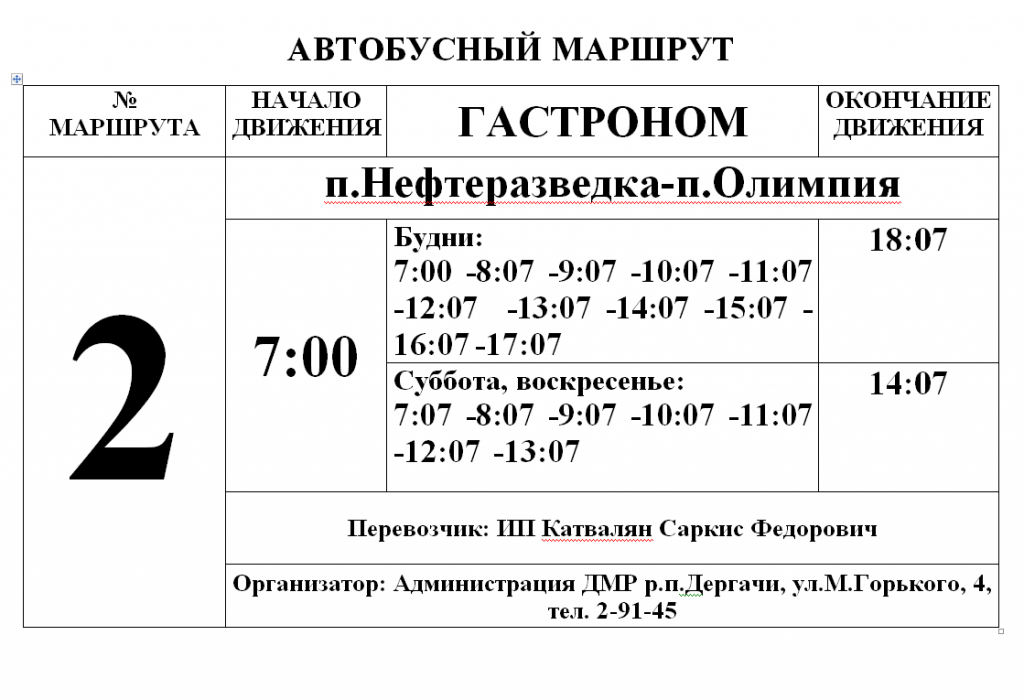 АВТОБУСНЫЙ МАРШРУТ

| № МАРШРУТА | НАЧАЛО ДВИЖЕНИЯ | ГАСТРОНОМ | ОКОНЧАНИЕ ДВИЖЕНИЯ |
|---|---|---|---|
| 2 | п.Нефтеразведка-п.Олимпия | | |
| | 7:00 | Будни: 7:00 -8:07 -9:07 -10:07 -11:07 -12:07 -13:07 -14:07 -15:07 -16:07 -17:07 | 18:07 |
| | | Суббота, воскресенье: 7:07 -8:07 -9:07 -10:07 -11:07 -12:07 -13:07 | 14:07 |
| | Перевозчик: ИП Катвалян Саркис Федорович | | |
| | Организатор: Администрация ДМР р.п.Дергачи, ул.М.Горького, 4, тел. 2-91-45 | | |